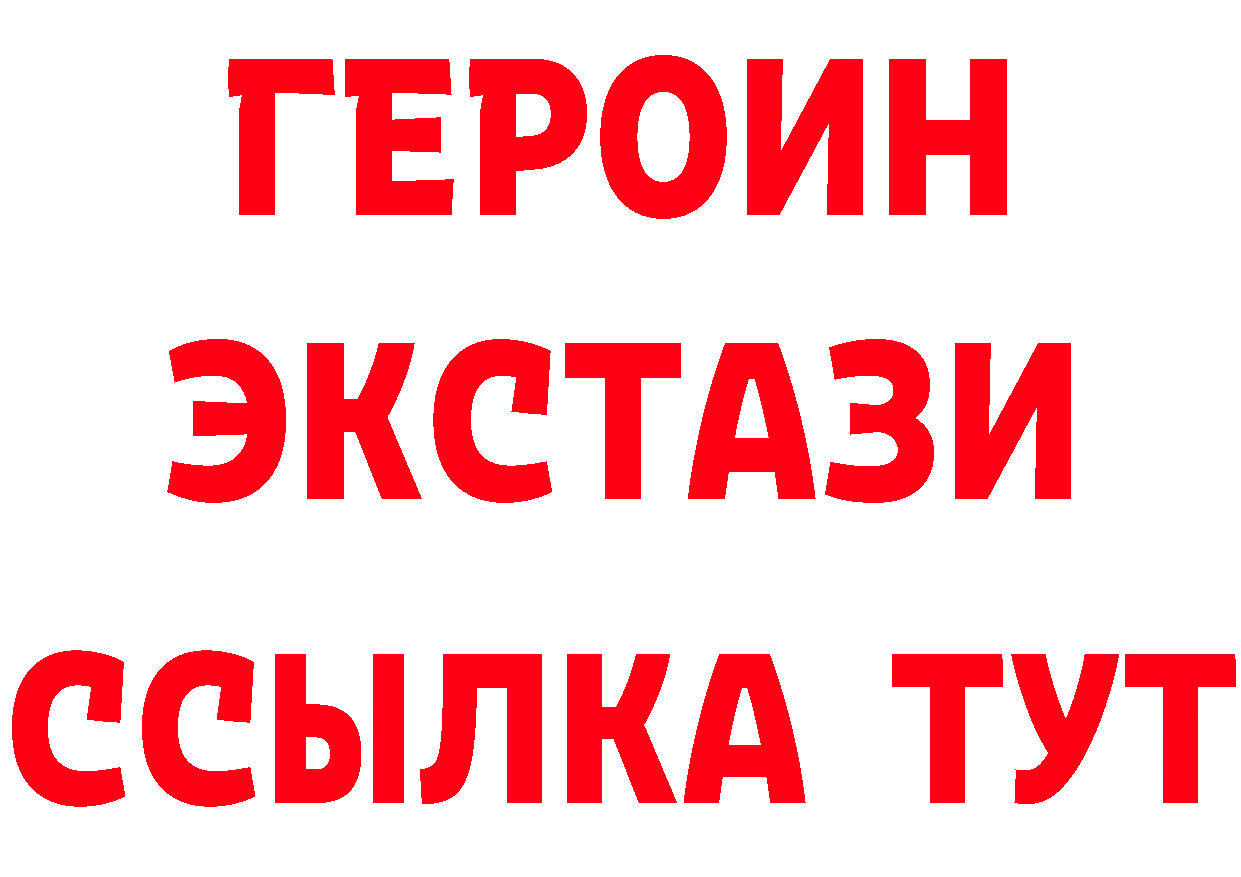 ГЕРОИН
ЭКСТАЗИ
ССЫЛКА ТУТ